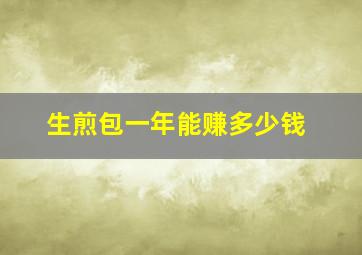 生煎包一年能赚多少钱